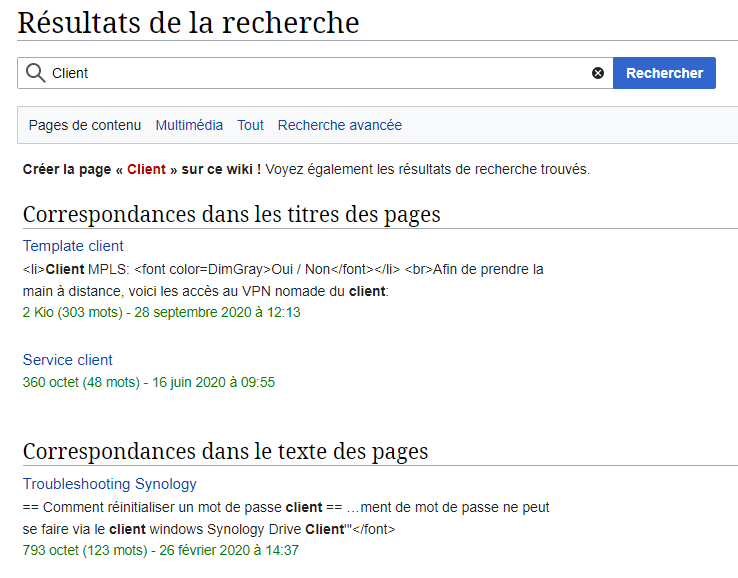 Résultats de la recherche

Client

Rechercher

Pages de contenu Multimédia Tout Recherche avancée

Créer la page « Client » sur ce wiki ! Voyez également les résultats de recherche trouvés.

Correspondances dans les titres des pages

Template client
<li>Client MPLS: <font color=DimGray>Oui / Non</font></li> <br>Afin de prendre la main à distance, voici les accès au VPN nomade du client:
2 Kio (303 mots) - 28 septembre 2020 à 12:13

Service client
360 octet (48 mots) - 16 juin 2020 à 09:55

Correspondances dans le texte des pages

Troubleshooting Synology
== Comment réinitialiser un mot de passe client == …ment de mot de passe ne peut se faire via le client windows Synology Drive Client'''</font>
793 octet (123 mots) - 26 février 2020 à 14:37